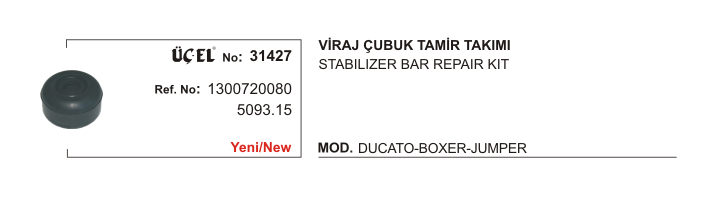 ÜÇEL® No: 31427

Ref. No: 1300720080
5093.15

Yeni/New

VİRAJ ÇUBUK TAMİR TAKIMI
STABILIZER BAR REPAIR KIT

MOD. DUCATO-BOXER-JUMPER